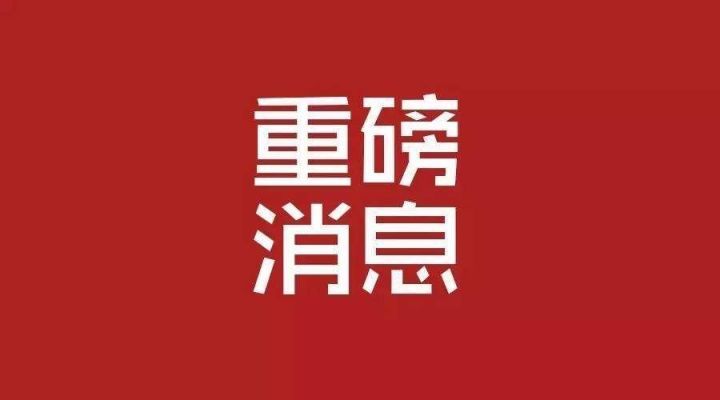 重磅
消息